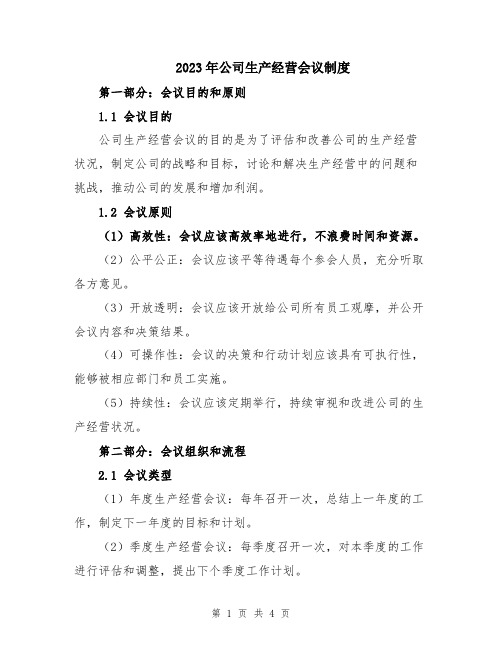 2023年公司生产经营会议制度

第一部分：会议目的和原则

1.1 会议目的

公司生产经营会议的目的是为了评估和改善公司的生产经营状况，制定公司的战略和目标，讨论和解决生产经营中的问题和挑战，推动公司的发展和增加利润。

1.2 会议原则

（1）高效性：会议应该高效率地进行，不浪费时间和资源。

（2）公平公正：会议应该平等待遇每个参会人员，充分听取各方意见。

（3）开放透明：会议应该开放给公司所有员工观摩，并公开会议内容和决策结果。

（4）可操作性：会议的决策和行动计划应该具有可执行性，能够被相应部门和员工实施。

（5）持续性：会议应该定期举行，持续审视和改进公司的生产经营状况。

第二部分：会议组织和流程

2.1 会议类型

（1）年度生产经营会议：每年召开一次，总结上一年度的工作，制定下一年度的目标和计划。

（2）季度生产经营会议：每季度召开一次，对本季度的工作进行评估和调整，提出下个季度工作计划。

第 1 页 共 4 页